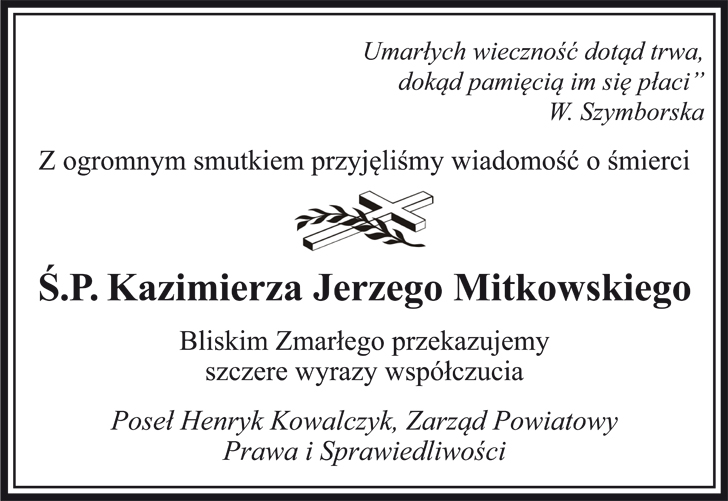 Umarłych wieczność dotąd trwa,
dokąd pamięcią im się płaci"
W. Szymborska

Z ogromnym smutkiem przyjęliśmy wiadomość o śmierci

Ś.P. Kazimierza Jerzego Mitkowskiego

Bliskim Zmarłego przekazujemy
szczere wyrazy współczucia

Poseł Henryk Kowalczyk, Zarząd Powiatowy
Prawa i Sprawiedliwości